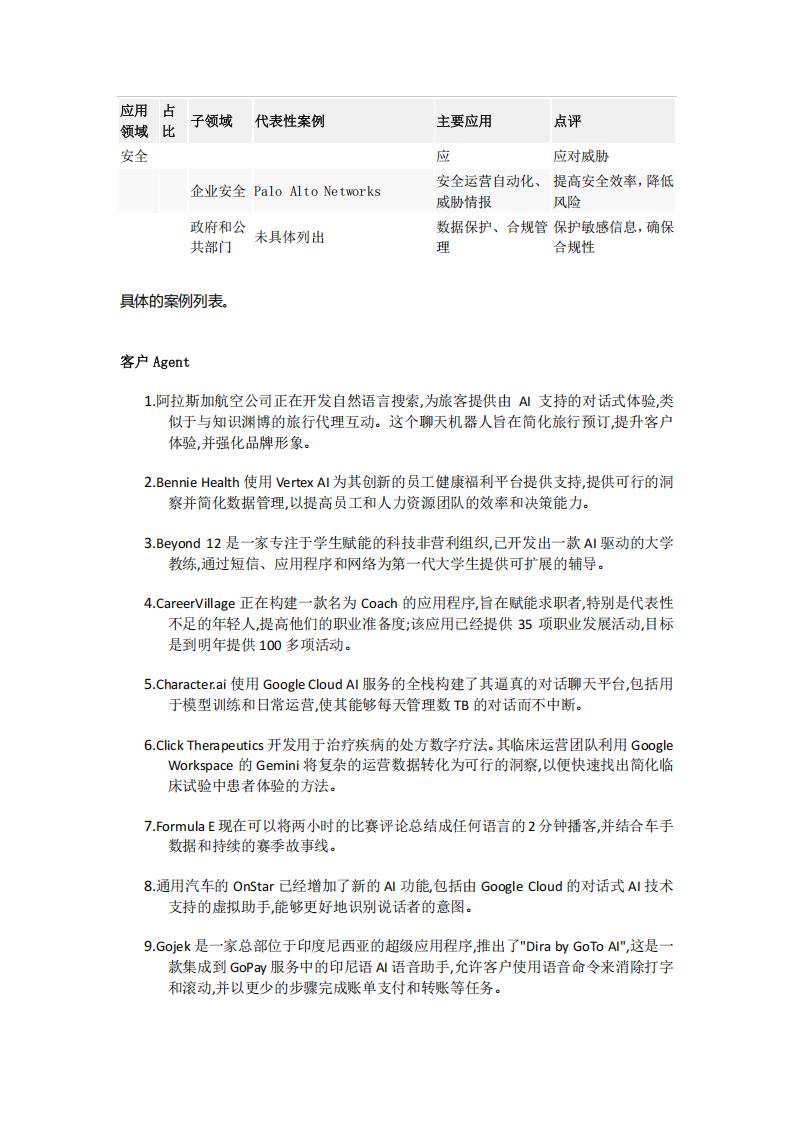 | 应用领域 | 占比 | 子领域 | 代表性案例 | 主要应用 | 点评 |
|---|---|---|---|---|---|
| 安全 | | | | 应 | 应对威胁 |
| | | 企业安全 | Palo Alto Networks | 安全运营自动化、威胁情报 | 提高安全效率，降低风险 |
| | | 政府和公共部门 | 未具体列出 | 数据保护、合规管理 | 保护敏感信息，确保合规性 |

具体的案例列表。

客户 Agent

1.阿拉斯加航空公司正在开发自然语言搜索,为旅客提供由 AI 支持的对话式体验,类似于与知识渊博的旅行代理互动。这个聊天机器人旨在简化旅行预订,提升客户体验,并强化品牌形象。

2.Bennie Health 使用 Vertex AI 为其创新的员工健康福利平台提供支持,提供可行的洞察并简化数据管理,以提高员工和人力资源团队的效率和决策能力。

3.Beyond 12 是一家专注于学生赋能的科技非营利组织,已开发出一款 AI 驱动的大学教练,通过短信、应用程序和网络为第一代大学生提供可扩展的辅导。

4.CareerVillage 正在构建一款名为 Coach 的应用程序,旨在赋能求职者,特别是代表性不足的年轻人,提高他们的职业准备度;该应用已经提供 35 项职业发展活动,目标是到明年提供 100 多项活动。

5.Character.ai 使用 Google Cloud AI 服务的全栈构建了其逼真的对话聊天平台,包括用于模型训练和日常运营,使其能够每天管理数 TB 的对话而不中断。

6.Click Therapeutics 开发用于治疗疾病的处方数字疗法。其临床运营团队利用 Google Workspace 的 Gemini 将复杂的运营数据转化为可行的洞察,以便快速找出简化临床试验中患者体验的方法。

7.Formula E 现在可以将两小时的比赛评论总结成任何语言的 2 分钟播客,并结合车手数据和持续的赛季故事线。

8.通用汽车的 OnStar 已经增加了新的 AI 功能,包括由 Google Cloud 的对话式 AI 技术支持的虚拟助手,能够更好地识别说话者的意图。

9.Gojek 是一家总部位于印度尼西亚的超级应用程序,推出了"Dira by GoTo AI",这是一款集成到 GoPay 服务中的印尼语 AI 语音助手,允许客户使用语音命令来消除打字和滚动,并以更少的步骤完成账单支付和转账等任务。